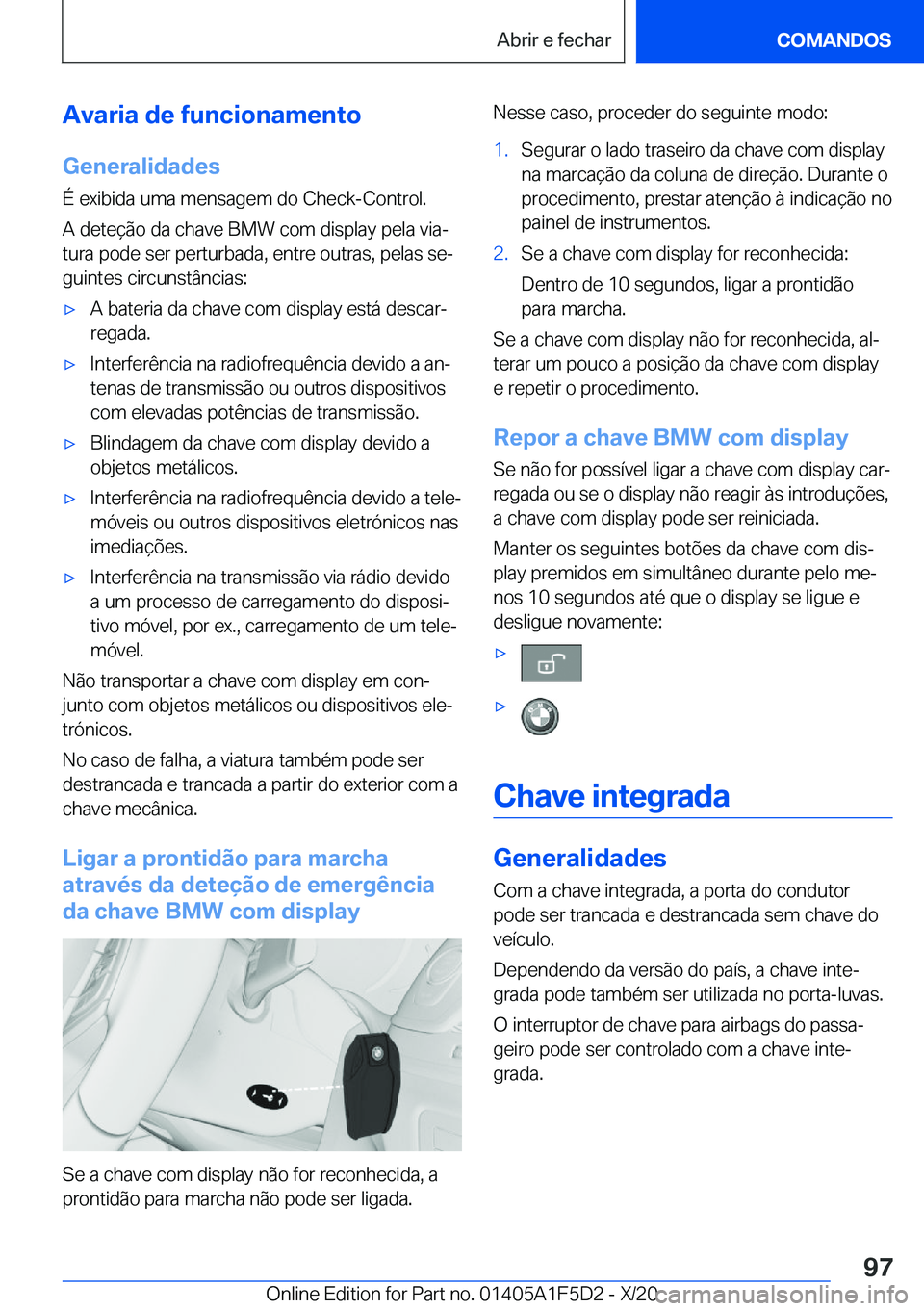 Abrir e fechar

COMANDOS

Avaria de funcionamento

Generalidades

É exibida uma mensagem do Check-Control.

A deteção da chave BMW com display pela viatura pode ser perturbada, entre outras, pelas seguintes circunstâncias:

▷ A bateria da chave com display está descarregada.

▷ Interferência na radiofrequência devido a antenas de transmissão ou outros dispositivos com elevadas potências de transmissão.

▷ Blindagem da chave com display devido a objetos metálicos.

▷ Interferência na radiofrequência devido a telemóveis ou outros dispositivos eletrónicos nas imediações.

▷ Interferência na transmissão via rádio devido a um processo de carregamento do dispositivo móvel, por ex., carregamento de um telemóvel.

Não transportar a chave com display em conjunto com objetos metálicos ou dispositivos eletrónicos.

No caso de falha, a viatura também pode ser destrancada e trancada a partir do exterior com a chave mecânica.

Ligar a prontidão para marcha através da deteção de emergência da chave BMW com display

Se a chave com display não for reconhecida, a prontidão para marcha não pode ser ligada.

Nesse caso, proceder do seguinte modo:

1. Segurar o lado traseiro da chave com display na marcação da coluna de direção. Durante o procedimento, prestar atenção à indicação no painel de instrumentos.

2. Se a chave com display for reconhecida:

Dentro de 10 segundos, ligar a prontidão para marcha.

Se a chave com display não for reconhecida, alterar um pouco a posição da chave com display e repetir o procedimento.

Repor a chave BMW com display

Se não for possível ligar a chave com display carregada ou se o display não reagir às introduções, a chave com display pode ser reiniciada.

Manter os seguintes botões da chave com display premidos em simultâneo durante pelo menos 10 segundos até que o display se ligue e desligue novamente:

▷

▷

Chave integrada

Generalidades

Com a chave integrada, a porta do condutor pode ser trancada e destrancada sem chave do veículo.

Dependendo da versão do país, a chave integrada pode também ser utilizada no porta-luvas.

O interruptor de chave para airbags do passageiro pode ser controlado com a chave integrada.

97

Online Edition for Part no. 01405A1F5D2 - X/20 carmanualsonline.info